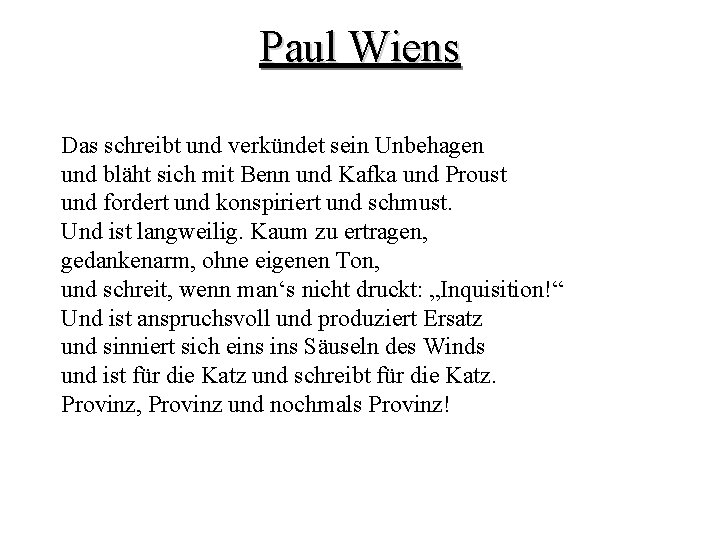 Paul Wiens

Das schreibt und verkündet sein Unbehagen
und bläht sich mit Benn und Kafka und Proust
und fordert und konspiriert und schmust.
Und ist langweilig. Kaum zu ertragen,
gedankenarm, ohne eigenen Ton,
und schreit, wenn man‘s nicht druckt: „Inquisition!“
Und ist anspruchsvoll und produziert Ersatz
und sinniert sich eins ins Säuseln des Winds
und ist für die Katz und schreibt für die Katz.
Provinz, Provinz und nochmals Provinz!